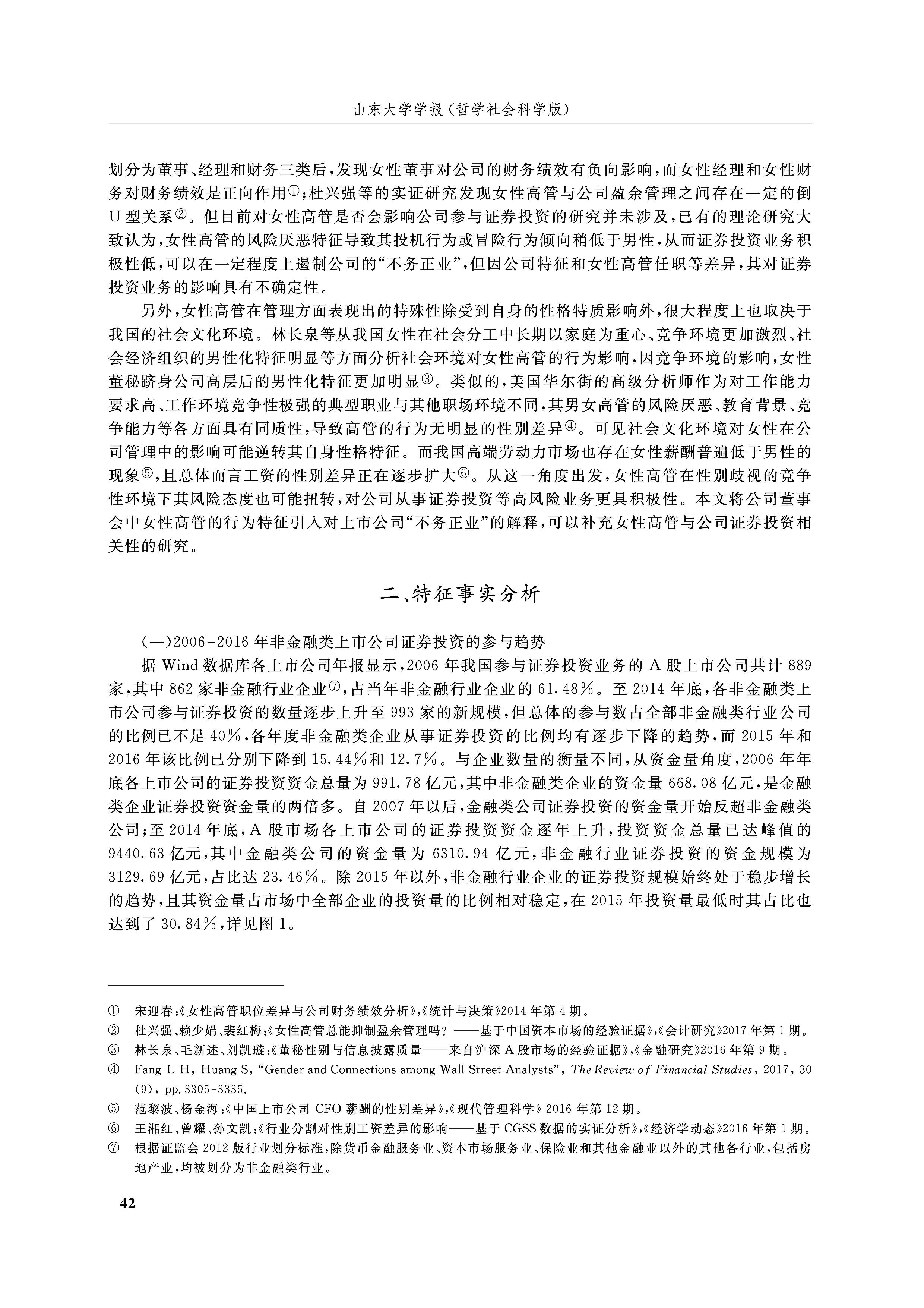 山东大学学报（哲学社会科学版）

划分为董事、经理和财务三类后，发现女性董事对公司的财务绩效有负向影响，而女性经理和女性财务对财务绩效是正向作用①；杜兴强等的实证研究发现女性高管与公司盈余管理之间存在一定的倒U型关系②。但目前对女性高管是否会影响公司参与证券投资的研究并未涉及，已有的理论研究大致认为，女性高管的风险厌恶特征导致其投机行为或冒险行为倾向稍低于男性，从而证券投资业务积极性低，可以在一定程度上遏制公司的“不务正业”，但因公司特征和女性高管任职等差异，其对证券投资业务的影响具有不确定性。

另外，女性高管在管理方面表现出的特殊性除受到自身的性格特质影响外，很大程度上也取决于我国的社会文化环境。林长泉等从我国女性在社会分工中长期以家庭为重心、竞争环境更加激烈、社会经济组织的男性化特征明显等方面分析社会环境对女性高管的行为影响，因竞争环境的影响，女性董秘跻身公司高层后的男性化特征更加明显③。类似的，美国华尔街的高级分析师作为对工作能力要求高、工作环境竞争性极强的典型职业与其他职场环境不同，其男女高管的风险厌恶、教育背景、竞争能力等各方面具有同质性，导致高管的行为无明显的性别差异④。可见社会文化环境对女性在公司管理中的影响可能逆转其自身性格特征。而我国高端劳动力市场也存在女性薪酬普遍低于男性的现象⑤，且总体而言工资的性别差异正在逐步扩大⑥。从这一角度出发，女性高管在性别歧视的竞争性环境下其风险态度也可能扭转，对公司从事证券投资等高风险业务更具积极性。本文将公司董事会中女性高管的行为特征引入对上市公司“不务正业”的解释，可以补充女性高管与公司证券投资相关性的研究。

二、特征事实分析

（一）2006-2016年非金融类上市公司证券投资的参与趋势

据Wind数据库各上市公司年报显示，2006年我国参与证券投资业务的A股上市公司共计889家，其中862家非金融行业企业⑦，占当年非金融行业企业的61.48%。至2014年底，各非金融类上市公司参与证券投资的数量逐步上升至993家的新规模，但总体的参与数占全部非金融类行业公司的比例已不足40%，各年度非金融类企业从事证券投资的比例均有逐步下降的趋势，而2015年和2016年该比例已分别下降到15.44%和12.7%。与企业数量的衡量不同，从资金量角度，2006年年底各上市公司的证券投资资金总量为991.78亿元，其中非金融类企业的资金量668.08亿元，是金融类企业证券投资资金量的两倍多。自2007年以后，金融类公司证券投资的资金量开始反超非金融类公司；至2014年底，A股市场各上市公司的证券投资资金逐年上升，投资资金总量已达峰值的9440.63亿元，其中金融类公司的资金量为6310.94亿元，非金融行业证券投资的资金规模为3129.69亿元，占比达23.46%。除2015年以外，非金融行业企业的证券投资规模始终处于稳步增长的趋势，且其资金量占市场中全部企业的投资量的比例相对稳定，在2015年投资量最低时其占比也达到了30.84%，详见图1。

① 宋迎春：《女性高管职位差异与公司财务绩效分析》，《统计与决策》2014年第4期。
② 杜兴强、赖少娟、裴红梅：《女性高管总能抑制盈余管理吗？——基于中国资本市场的经验证据》，《会计研究》2017年第1期。
③ 林长泉、毛新述、刘凯璇：《董秘性别与信息披露质量——来自沪深A股市场的经验证据》，《金融研究》2016年第9期。
④ Fang L H, Huang S, “Gender and Connections among Wall Street Analysts”, The Review of Financial Studies, 2017, 30(9), pp. 3305-3335.
⑤ 范黎波、杨金海：《中国上市公司CFO薪酬的性别差异》，《现代管理科学》2016年第12期。
⑥ 王湘红、曾耀、孙文凯：《行业分割对性别工资差异的影响——基于CGSS数据的实证分析》，《经济学动态》2016年第1期。
⑦ 根据证监会2012版行业划分标准，除货币金融服务业、资本市场服务业、保险业和其他金融业以外的其他各行业，包括房地产业，均被划分为非金融类行业。

42